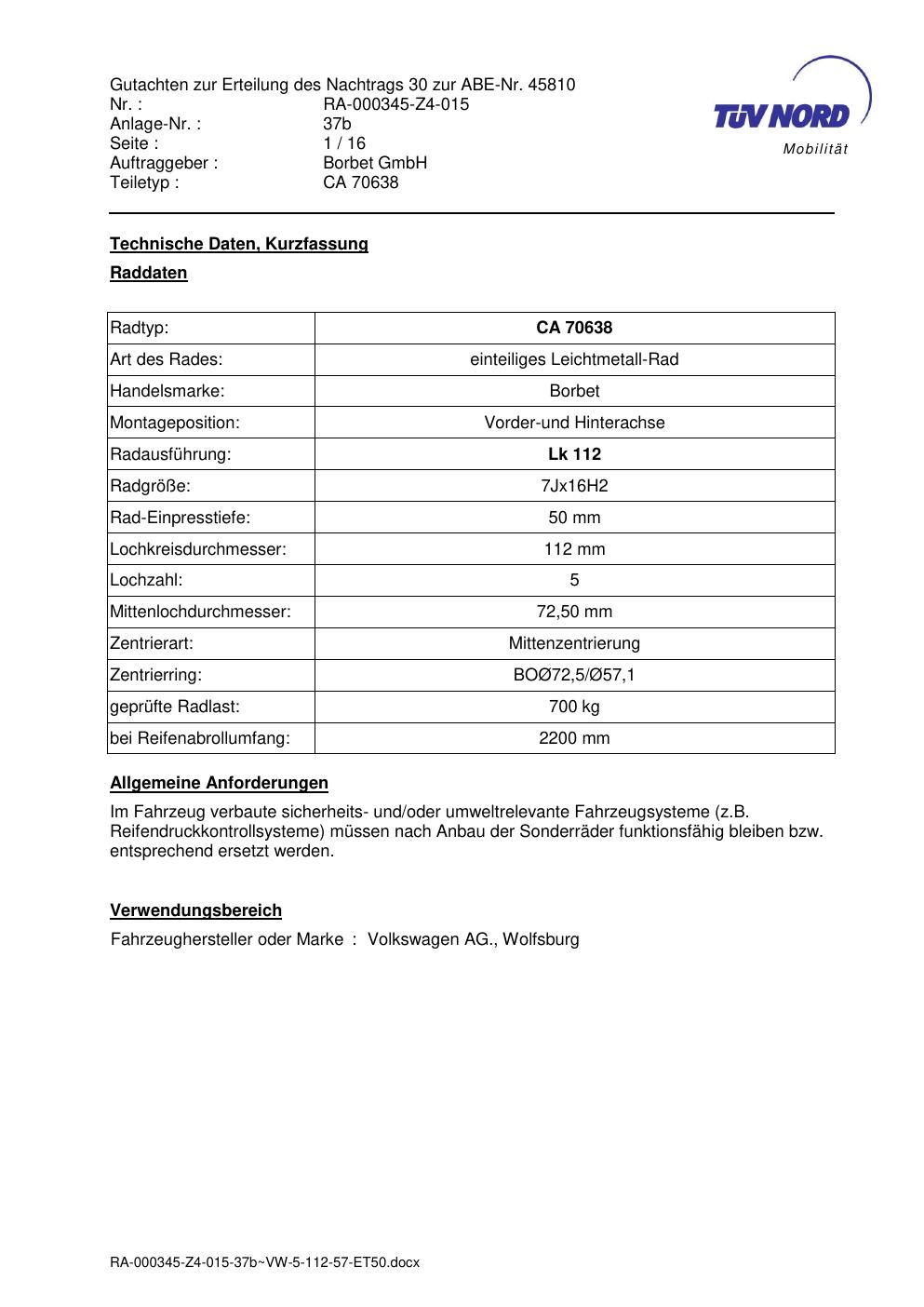 Gutachten zur Erteilung des Nachtrags 30 zur ABE-Nr. 45810
Nr. : RA-000345-Z4-015
Anlage-Nr. : 37b
Seite : 1 / 16
Auftraggeber : Borbet GmbH
Teiletyp : CA 70638

TÜV NORD
Mobilität

Technische Daten, Kurzfassung

Raddaten

| Radtyp: | CA 70638 |
|---|---|
| Art des Rades: | einteiliges Leichtmetall-Rad |
| Handelsmarke: | Borbet |
| Montageposition: | Vorder-und Hinterachse |
| Radausführung: | Lk 112 |
| Radgröße: | 7Jx16H2 |
| Rad-Einpresstiefe: | 50 mm |
| Lochkreisdurchmesser: | 112 mm |
| Lochzahl: | 5 |
| Mittenlochdurchmesser: | 72,50 mm |
| Zentrierart: | Mittenzentrierung |
| Zentrierring: | BOØ72,5/Ø57,1 |
| geprüfte Radlast: | 700 kg |
| bei Reifenabrollumfang: | 2200 mm |

Allgemeine Anforderungen

Im Fahrzeug verbaute sicherheits- und/oder umweltrelevante Fahrzeugsysteme (z.B. Reifendruckkontrollsysteme) müssen nach Anbau der Sonderräder funktionsfähig bleiben bzw. entsprechend ersetzt werden.

Verwendungsbereich

Fahrzeughersteller oder Marke : Volkswagen AG., Wolfsburg

RA-000345-Z4-015-37b~VW-5-112-57-ET50.docx